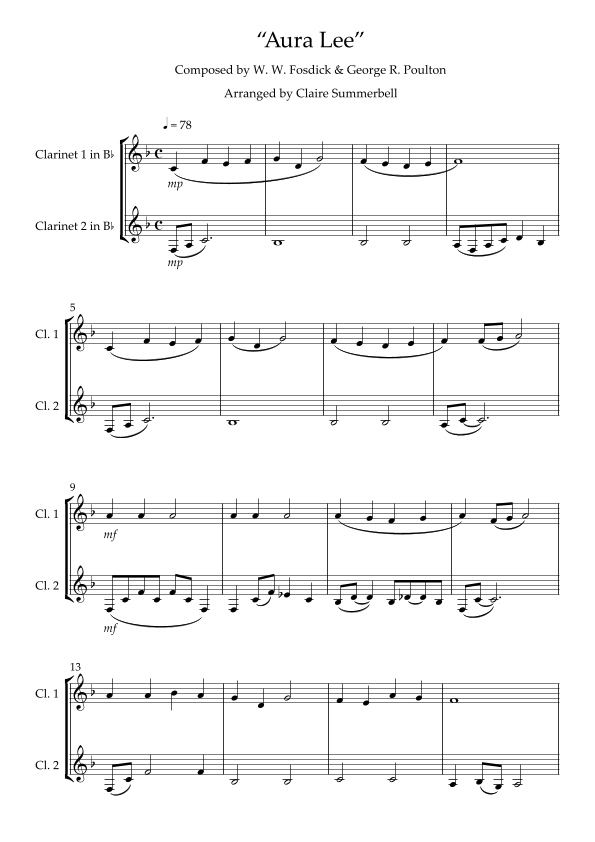 "Aura Lee"

Composed by W. W. Fosdick & George R. Poulton

Arranged by Claire Summerbell

♩ = 78

Clarinet 1 in B♭

mp

Clarinet 2 in B♭

mp

5

Cl. 1

Cl. 2

9

Cl. 1

mf

Cl. 2

mf

13

Cl. 1

Cl. 2